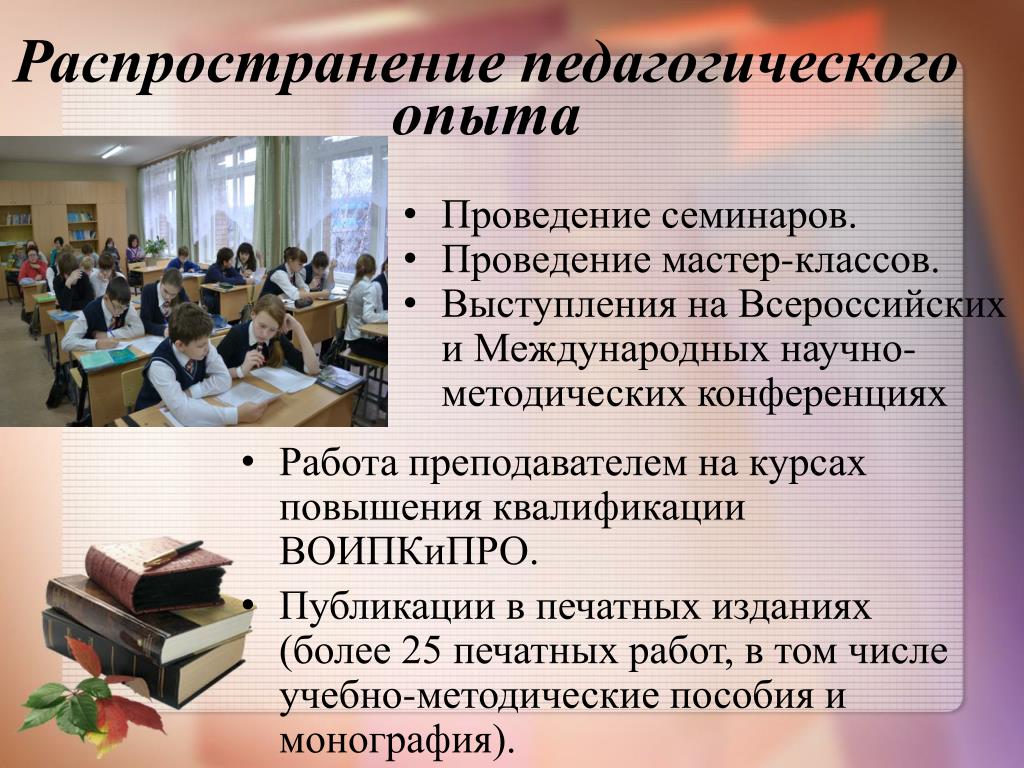 Распространение педагогического опыта

• Проведение семинаров.
• Проведение мастер-классов.
• Выступления на Всероссийских и Международных научно-методических конференциях

• Работа преподавателем на курсах повышения квалификации ВОИПКиПРО.
• Публикации в печатных изданиях (более 25 печатных работ, в том числе учебно-методические пособия и монография).